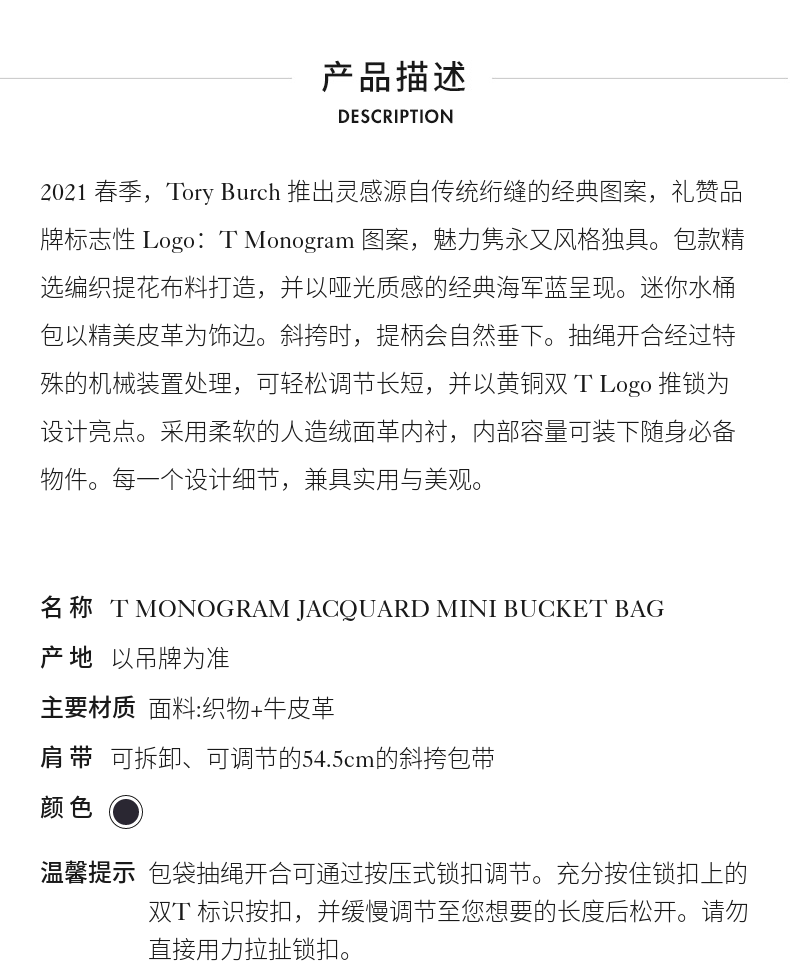 产品描述
DESCRIPTION

2021 春季，Tory Burch 推出灵感源自传统绗缝的经典图案，礼赞品牌标志性 Logo：T Monogram 图案，魅力隽永又风格独具。包款精选编织提花布料打造，并以哑光质感的经典海军蓝呈现。迷你水桶包以精美皮革为饰边。斜挎时，提柄会自然垂下。抽绳开合经过特殊的机械装置处理，可轻松调节长短，并以黄铜双 T Logo 推锁为设计亮点。采用柔软的人造绒面革内衬，内部容量可装下随身必备物件。每一个设计细节，兼具实用与美观。

名 称 T MONOGRAM JACQUARD MINI BUCKET BAG
产 地 以吊牌为准
主要材质 面料:织物+牛皮革
肩 带 可拆卸、可调节的54.5cm的斜挎包带
颜 色
温馨提示 包袋抽绳开合可通过按压式锁扣调节。充分按住锁扣上的双T 标识按扣，并缓慢调节至您想要的长度后松开。请勿直接用力拉扯锁扣。